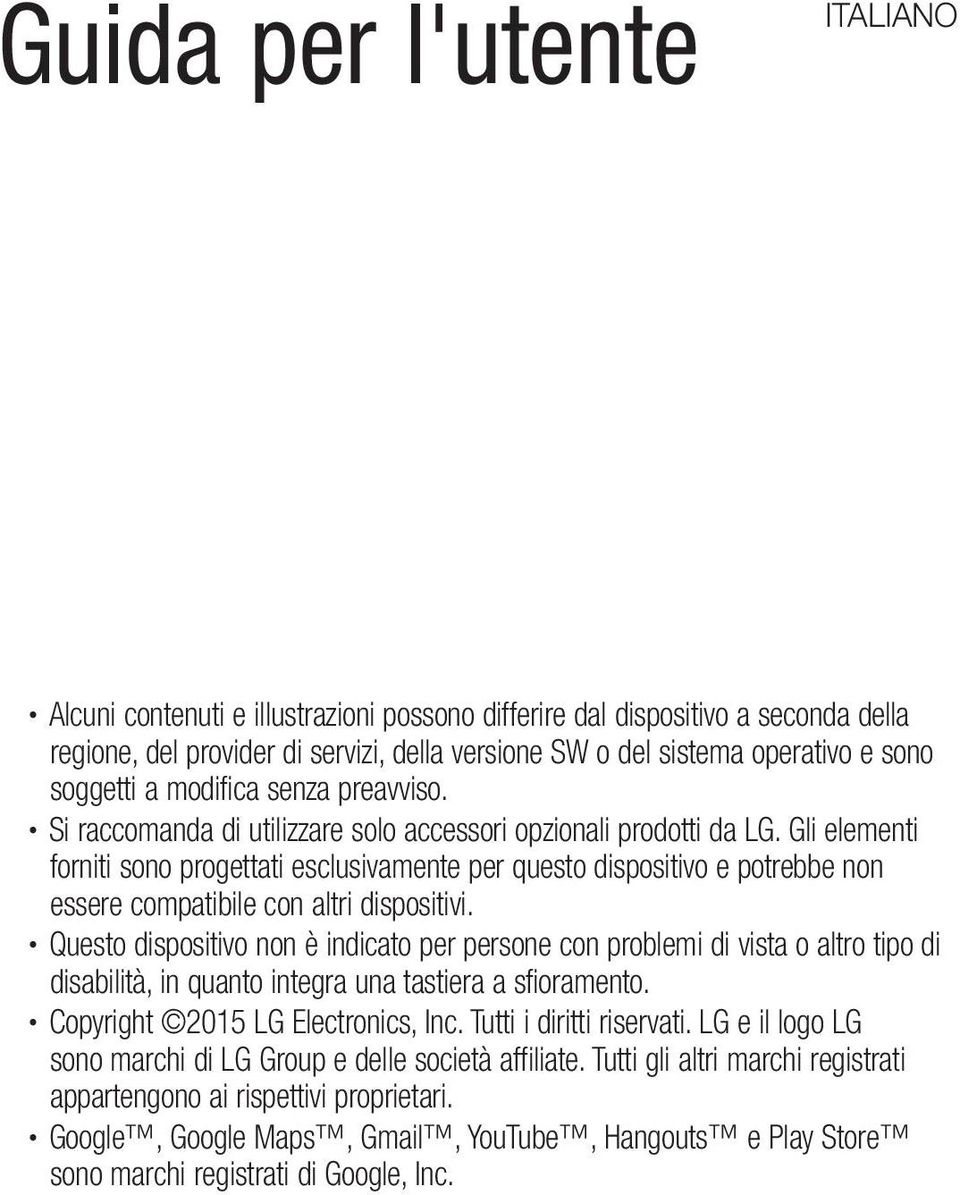 Guida per l'utente

ITALIANO

• Alcuni contenuti e illustrazioni possono differire dal dispositivo a seconda della regione, del provider di servizi, della versione SW o del sistema operativo e sono soggetti a modifica senza preavviso.
• Si raccomanda di utilizzare solo accessori opzionali prodotti da LG. Gli elementi forniti sono progettati esclusivamente per questo dispositivo e potrebbe non essere compatibile con altri dispositivi.
• Questo dispositivo non è indicato per persone con problemi di vista o altro tipo di disabilità, in quanto integra una tastiera a sfioramento.
• Copyright ©2015 LG Electronics, Inc. Tutti i diritti riservati. LG e il logo LG sono marchi di LG Group e delle società affiliate. Tutti gli altri marchi registrati appartengono ai rispettivi proprietari.
• Google™, Google Maps™, Gmail™, YouTube™, Hangouts™ e Play Store™ sono marchi registrati di Google, Inc.